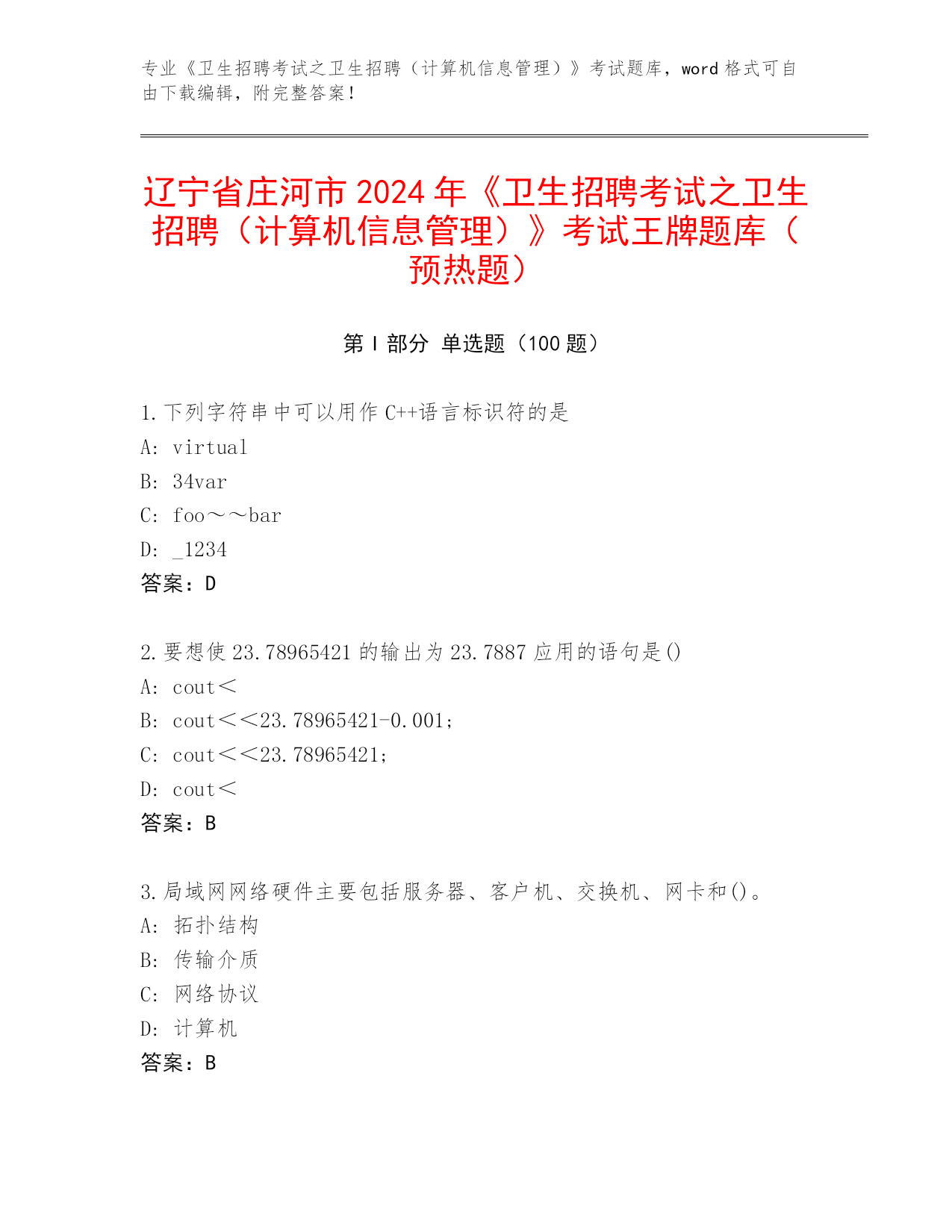 专业《卫生招聘考试之卫生招聘（计算机信息管理）》考试题库，word 格式可自由下载编辑，附完整答案！

辽宁省庄河市 2024 年《卫生招聘考试之卫生招聘（计算机信息管理）》考试王牌题库（预热题）

第 I 部分 单选题（100 题）

1. 下列字符串中可以用作 C++语言标识符的是
A: virtual
B: 34var
C: foo～～bar
D: _1234
答案：D

2. 要想使 23.78965421 的输出为 23.7887 应用的语句是()
A: cout<
B: cout<<23.78965421-0.001;
C: cout<<23.78965421;
D: cout<
答案：B

3. 局域网网络硬件主要包括服务器、客户机、交换机、网卡和()。
A: 拓扑结构
B: 传输介质
C: 网络协议
D: 计算机
答案：B